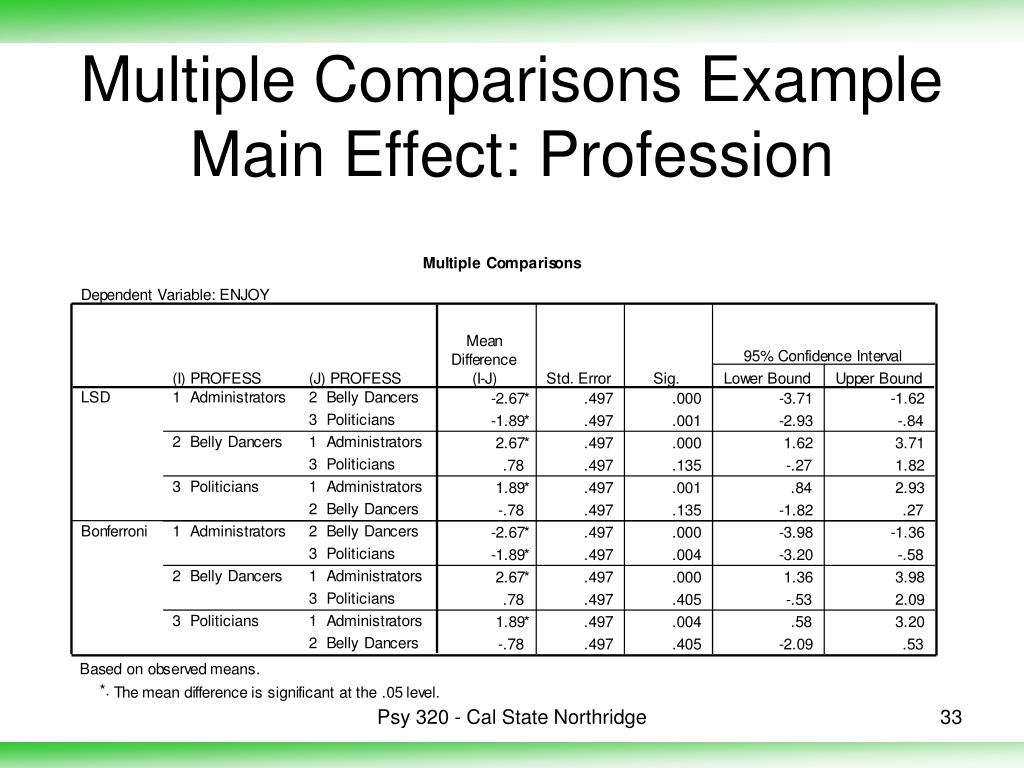 Multiple Comparisons Example Main Effect: Profession

Multiple Comparisons

Dependent Variable: ENJOY

| | (I) PROFESS | (J) PROFESS | Mean Difference (I-J) | Std. Error | Sig. | 95% Confidence Interval Lower Bound | 95% Confidence Interval Upper Bound |
|---|---|---|---|---|---|---|---|
| LSD | 1 Administrators | 2 Belly Dancers | -2.67* | .497 | .000 | -3.71 | -1.62 |
| | | 3 Politicians | -1.89* | .497 | .001 | -2.93 | -.84 |
| | 2 Belly Dancers | 1 Administrators | 2.67* | .497 | .000 | 1.62 | 3.71 |
| | | 3 Politicians | .78 | .497 | .135 | -.27 | 1.82 |
| | 3 Politicians | 1 Administrators | 1.89* | .497 | .001 | .84 | 2.93 |
| | | 2 Belly Dancers | -.78 | .497 | .135 | -1.82 | .27 |
| Bonferroni | 1 Administrators | 2 Belly Dancers | -2.67* | .497 | .000 | -3.98 | -1.36 |
| | | 3 Politicians | -1.89* | .497 | .004 | -3.20 | -.58 |
| | 2 Belly Dancers | 1 Administrators | 2.67* | .497 | .000 | 1.36 | 3.98 |
| | | 3 Politicians | .78 | .497 | .405 | -.53 | 2.09 |
| | 3 Politicians | 1 Administrators | 1.89* | .497 | .004 | .58 | 3.20 |
| | | 2 Belly Dancers | -.78 | .497 | .405 | -2.09 | .53 |

Based on observed means.

*. The mean difference is significant at the .05 level.

Psy 320 - Cal State Northridge

33